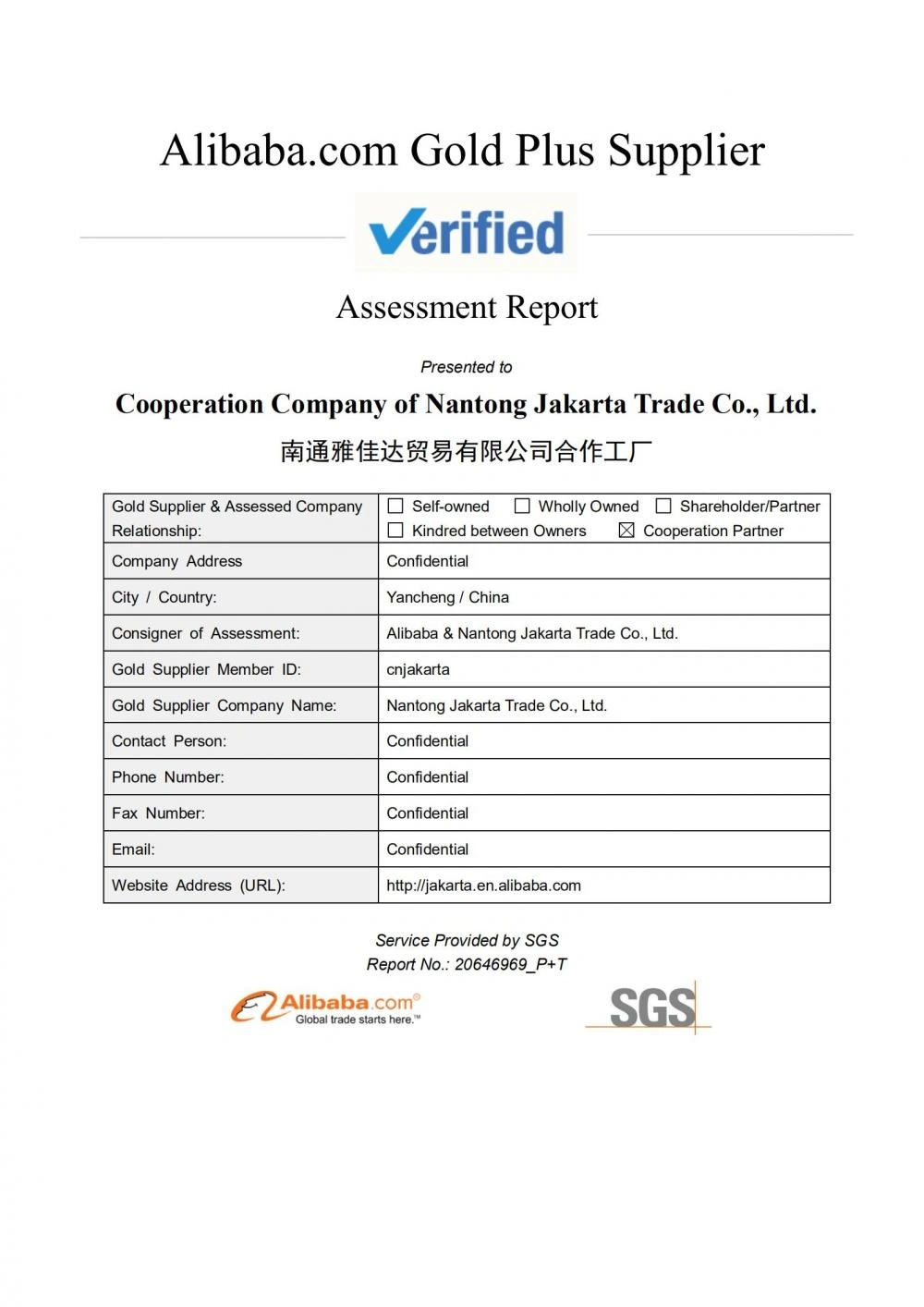 Alibaba.com Gold Plus Supplier

Verified

Assessment Report

Presented to

Cooperation Company of Nantong Jakarta Trade Co., Ltd.

南通雅佳达贸易有限公司合作工厂

| Gold Supplier & Assessed Company Relationship: | ☐ Self-owned ☐ Wholly Owned ☐ Shareholder/Partner ☐ Kindred between Owners ☒ Cooperation Partner |
|---|---|
| Company Address | Confidential |
| City / Country: | Yancheng / China |
| Consigner of Assessment: | Alibaba & Nantong Jakarta Trade Co., Ltd. |
| Gold Supplier Member ID: | cnjakarta |
| Gold Supplier Company Name: | Nantong Jakarta Trade Co., Ltd. |
| Contact Person: | Confidential |
| Phone Number: | Confidential |
| Fax Number: | Confidential |
| Email: | Confidential |
| Website Address (URL): | http://jakarta.en.alibaba.com |

Service Provided by SGS
Report No.: 20646969_P+T

Alibaba.com®
Global trade starts here.™

SGS